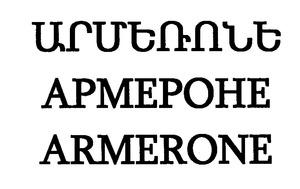 ԱՐՄԵՌՈՆԵ
АРМЕРОНЕ
ARMERONE